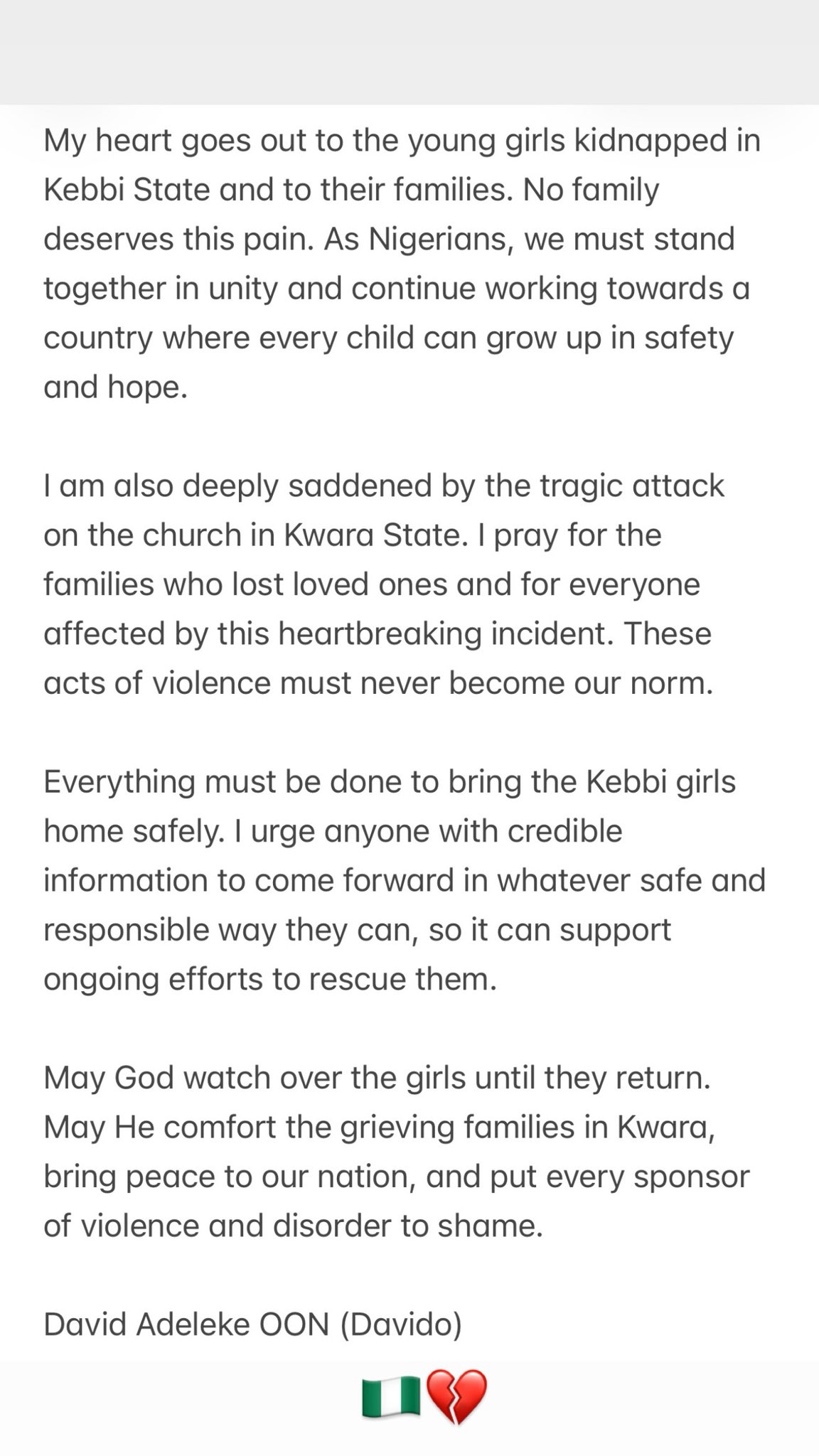 My heart goes out to the young girls kidnapped in Kebbi State and to their families. No family deserves this pain. As Nigerians, we must stand together in unity and continue working towards a country where every child can grow up in safety and hope.

I am also deeply saddened by the tragic attack on the church in Kwara State. I pray for the families who lost loved ones and for everyone affected by this heartbreaking incident. These acts of violence must never become our norm.

Everything must be done to bring the Kebbi girls home safely. I urge anyone with credible information to come forward in whatever safe and responsible way they can, so it can support ongoing efforts to rescue them.

May God watch over the girls until they return. May He comfort the grieving families in Kwara, bring peace to our nation, and put every sponsor of violence and disorder to shame.

David Adeleke OON (Davido)

🇳🇬💔